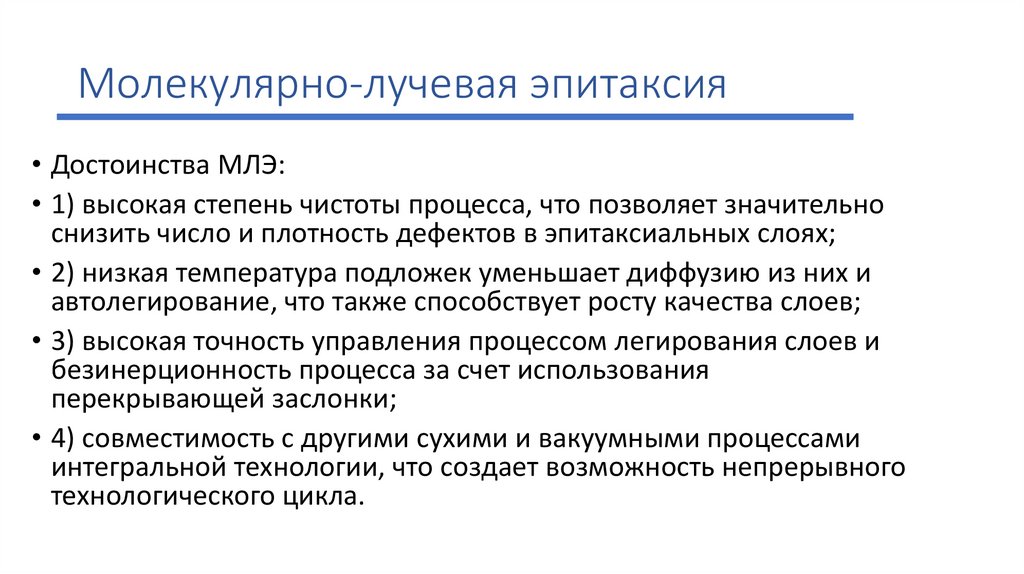 Молекулярно-лучевая эпитаксия

• Достоинства МЛЭ:

• 1) высокая степень чистоты процесса, что позволяет значительно снизить число и плотность дефектов в эпитаксиальных слоях;

• 2) низкая температура подложек уменьшает диффузию из них и автолегирование, что также способствует росту качества слоев;

• 3) высокая точность управления процессом легирования слоев и безинерционность процесса за счет использования перекрывающей заслонки;

• 4) совместимость с другими сухими и вакуумными процессами интегральной технологии, что создает возможность непрерывного технологического цикла.